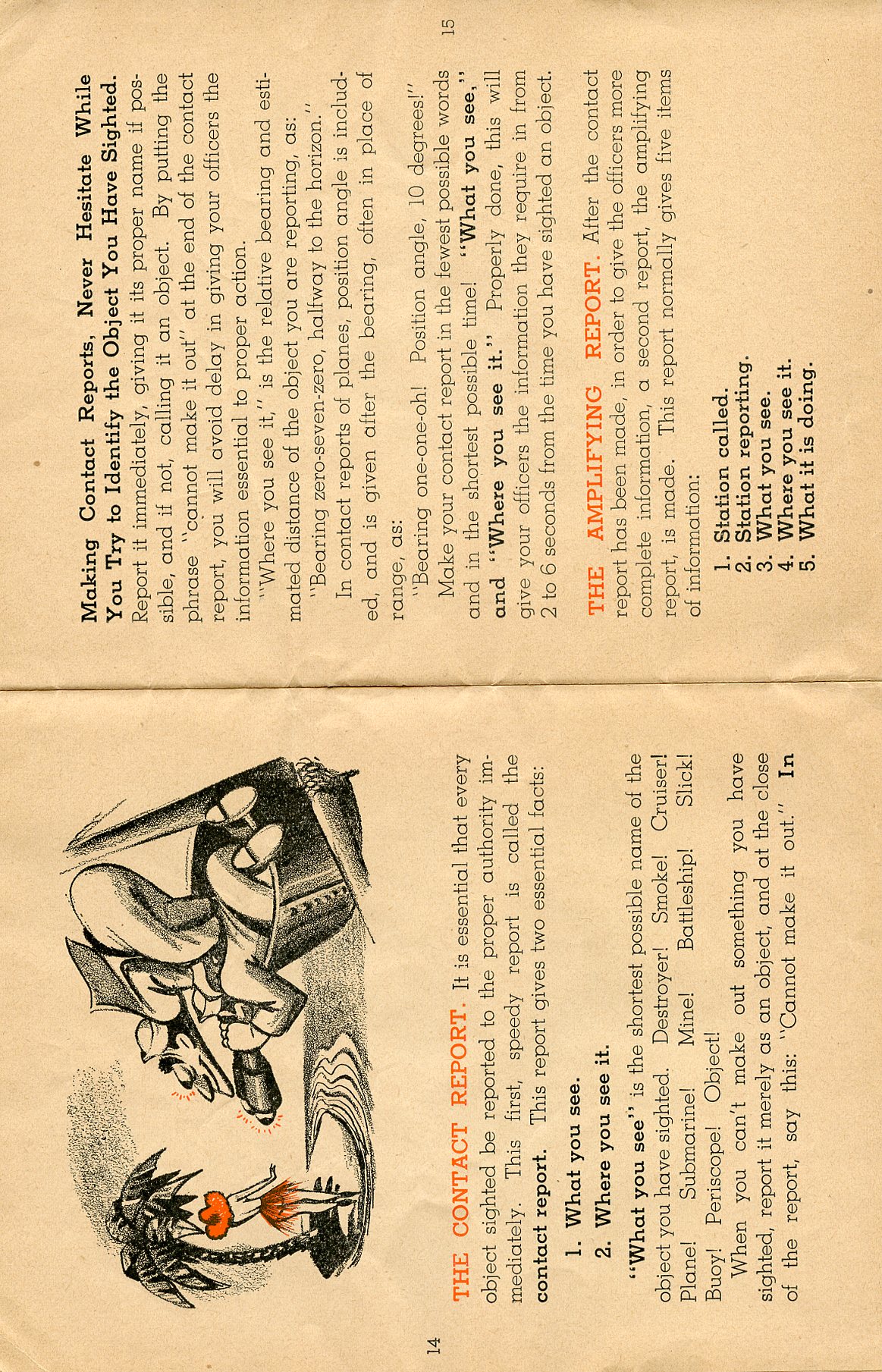 14

THE CONTACT REPORT. It is essential that every object sighted be reported to the proper authority immediately. This first, speedy report is called the contact report. This report gives two essential facts:

1. What you see.
2. Where you see it.

"What you see" is the shortest possible name of the object you have sighted. Destroyer! Smoke! Cruiser! Plane! Submarine! Mine! Battleship! Slick! Buoy! Periscope! Object!

When you can't make out something you have sighted, report it merely as an object, and at the close of the report, say this: "Cannot make it out." In

15

Making Contact Reports, Never Hesitate While You Try to Identify the Object You Have Sighted. Report it immediately, giving it its proper name if possible, and if not, calling it an object. By putting the phrase "cannot make it out" at the end of the contact report, you will avoid delay in giving your officers the information essential to proper action.

"Where you see it," is the relative bearing and estimated distance of the object you are reporting, as:

"Bearing zero-seven-zero, halfway to the horizon."

In contact reports of planes, position angle is included, and is given after the bearing, often in place of range, as:

"Bearing one-one-oh! Position angle, 10 degrees!"

Make your contact report in the fewest possible words and in the shortest possible time! "What you see," and "Where you see it." Properly done, this will give your officers the information they require in from 2 to 6 seconds from the time you have sighted an object.

THE AMPLIFYING REPORT. After the contact report has been made, in order to give the officers more complete information, a second report, the amplifying report, is made. This report normally gives five items of information:

1. Station called.
2. Station reporting.
3. What you see.
4. Where you see it.
5. What it is doing.